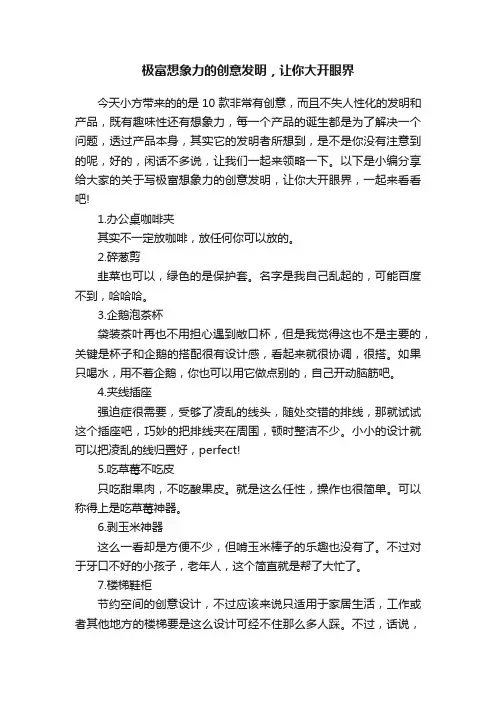 极富想象力的创意发明，让你大开眼界

今天小方带来的的是 10 款非常有创意，而且不失人性化的发明和产品，既有趣味性还有想象力，每一个产品的诞生都是为了解决一个问题，透过产品本身，其实它的发明者所想到，是不是你没有注意到的呢，好的，闲话不多说，让我们一起来领略一下。以下是小编分享给大家的关于写极富想象力的创意发明，让你大开眼界，一起来看看吧!

1.办公桌咖啡夹

其实不一定放咖啡，放任何你可以放的。

2.碎葱剪

韭菜也可以，绿色的是保护套。名字是我自己乱起的，可能百度不到，哈哈哈。

3.企鹅泡茶杯

袋装茶叶再也不用担心遇到敞口杯，但是我觉得这也不是主要的，关键是杯子和企鹅的搭配很有设计感，看起来就很协调，很搭。如果只喝水，用不着企鹅，你也可以用它做点别的，自己开动脑筋吧。

4.夹线插座

强迫症很需要，受够了凌乱的线头，随处交错的排线，那就试试这个插座吧，巧妙的把排线夹在周围，顿时整洁不少。小小的设计就可以把凌乱的线归置好，perfect!

5.吃草莓不吃皮

只吃甜果肉，不吃酸果皮。就是这么任性，操作也很简单。可以称得上是吃草莓神器。

6.剥玉米神器

这么一看却是方便不少，但啃玉米棒子的乐趣也没有了。不过对于牙口不好的小孩子，老年人，这个简直就是帮了大忙了。

7.楼梯鞋柜

节约空间的创意设计，不过应该来说只适用于家居生活，工作或者其他地方的楼梯要是这么设计可经不住那么多人踩。不过，话说，